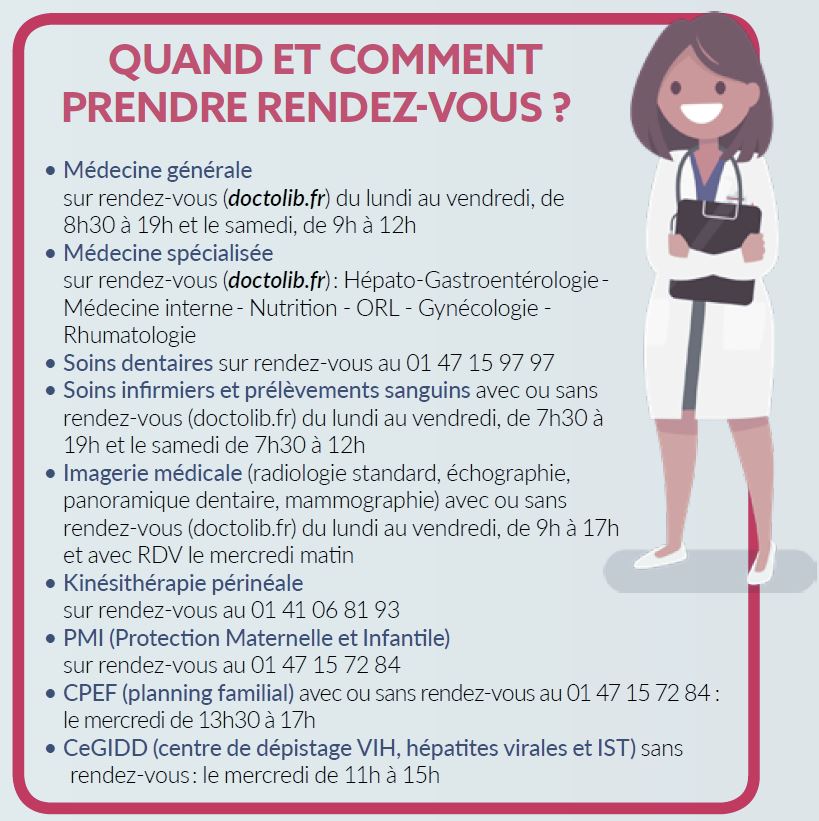 QUAND ET COMMENT PRENDRE RENDEZ-VOUS ?

• Médecine générale
sur rendez-vous (doctolib.fr) du lundi au vendredi, de 8h30 à 19h et le samedi, de 9h à 12h
• Médecine spécialisée
sur rendez-vous (doctolib.fr) : Hépato-Gastroentérologie - Médecine interne - Nutrition - ORL - Gynécologie - Rhumatologie
• Soins dentaires sur rendez-vous au 01 47 15 97 97
• Soins infirmiers et prélèvements sanguins avec ou sans rendez-vous (doctolib.fr) du lundi au vendredi, de 7h30 à 19h et le samedi de 7h30 à 12h
• Imagerie médicale (radiologie standard, échographie, panoramique dentaire, mammographie) avec ou sans rendez-vous (doctolib.fr) du lundi au vendredi, de 9h à 17h et avec RDV le mercredi matin
• Kinésithérapie périnéale
sur rendez-vous au 01 41 06 81 93
• PMI (Protection Maternelle et Infantile)
sur rendez-vous au 01 47 15 72 84
• CPEF (planning familial) avec ou sans rendez-vous au 01 47 15 72 84 : le mercredi de 13h30 à 17h
• CeGIDD (centre de dépistage VIH, hépatites virales et IST) sans rendez-vous : le mercredi de 11h à 15h